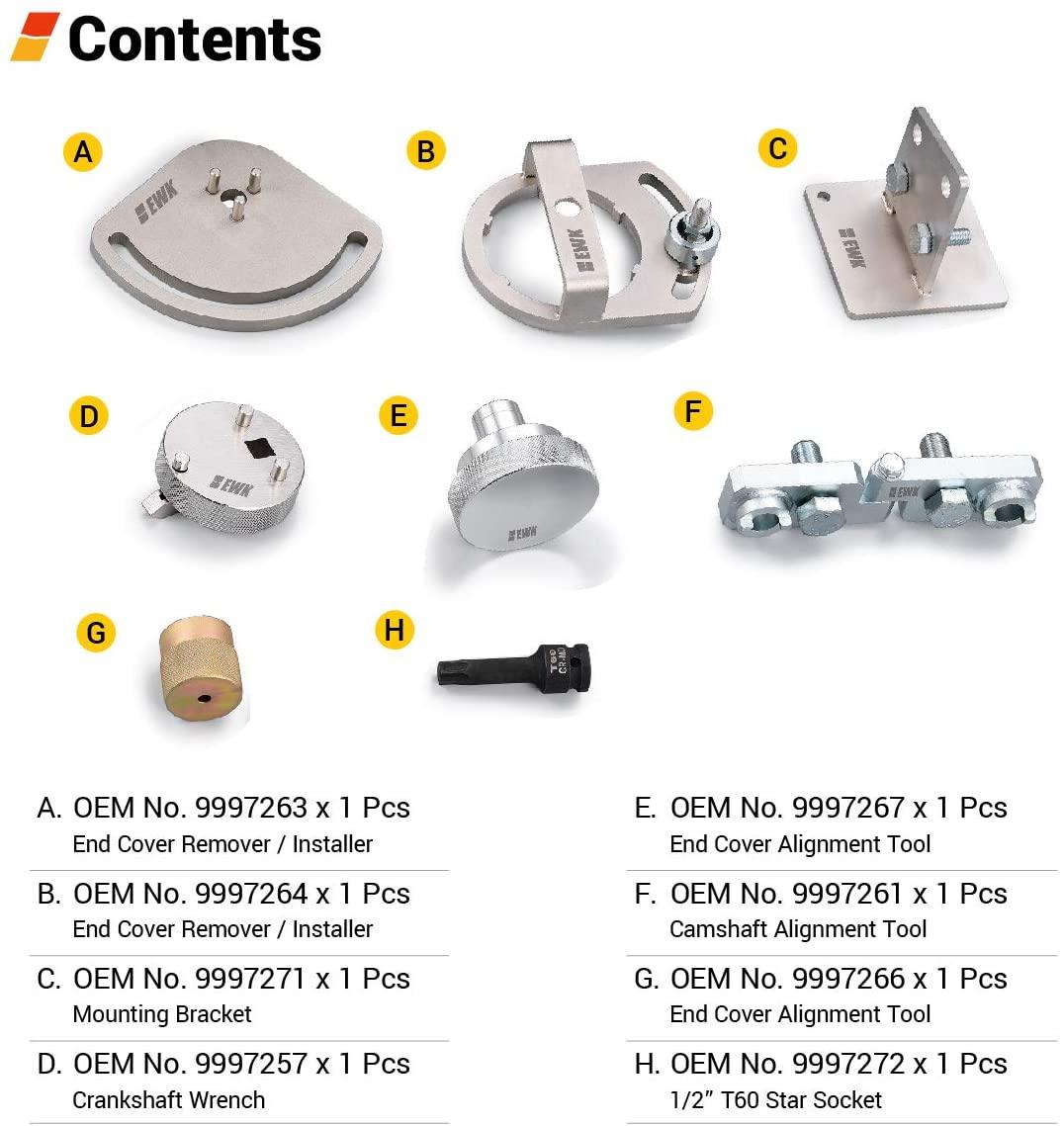 Contents

A

EWK

B

EWK

C

EWK

D

EWK

E

EWK

F

EWK

G

H

T60 CR-MO

A. OEM No. 9997263 x 1 Pcs
End Cover Remover / Installer

B. OEM No. 9997264 x 1 Pcs
End Cover Remover / Installer

C. OEM No. 9997271 x 1 Pcs
Mounting Bracket

D. OEM No. 9997257 x 1 Pcs
Crankshaft Wrench

E. OEM No. 9997267 x 1 Pcs
End Cover Alignment Tool

F. OEM No. 9997261 x 1 Pcs
Camshaft Alignment Tool

G. OEM No. 9997266 x 1 Pcs
End Cover Alignment Tool

H. OEM No. 9997272 x 1 Pcs
1/2" T60 Star Socket